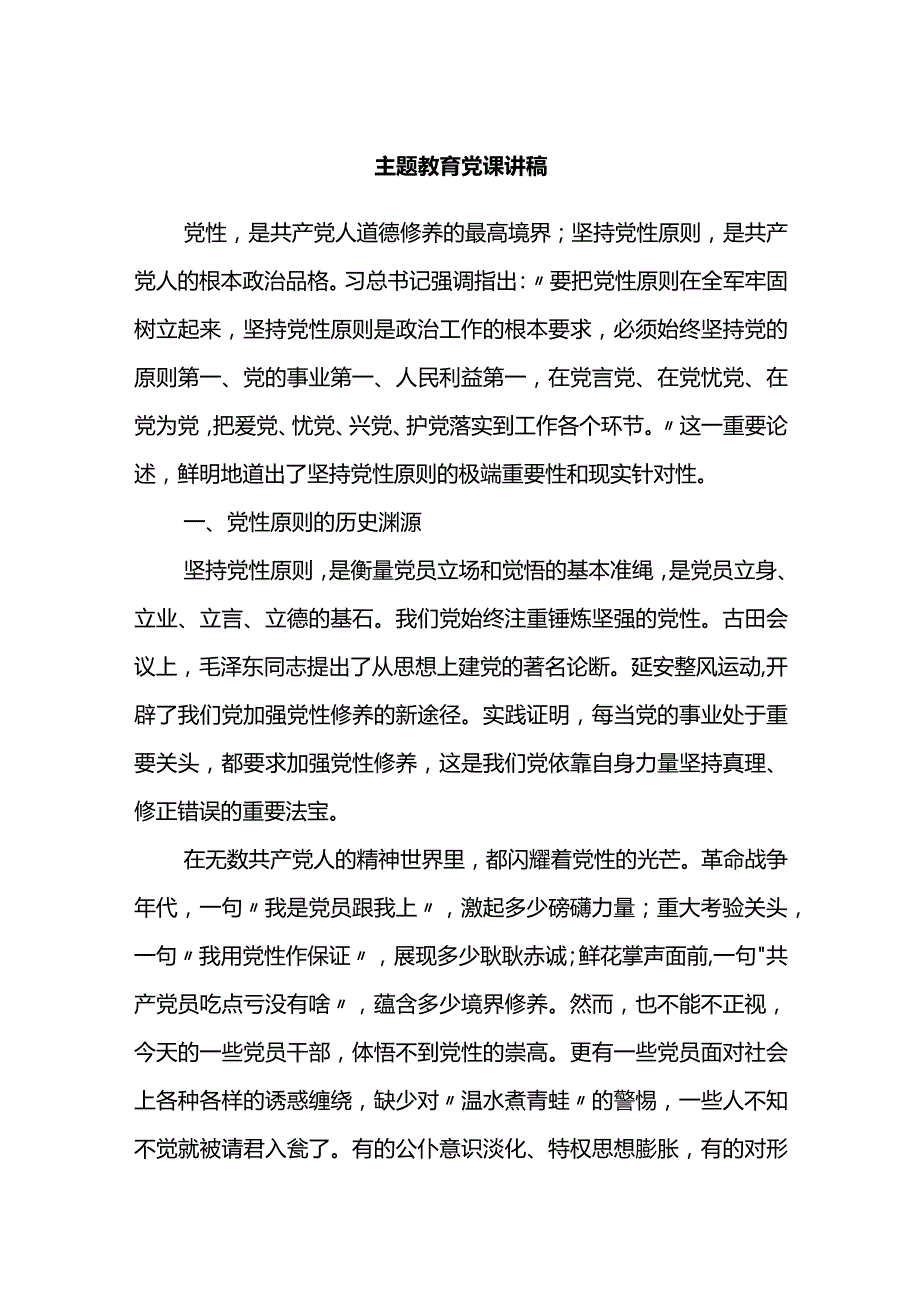 主题教育党课讲稿

党性，是共产党人道德修养的最高境界；坚持党性原则，是共产党人的根本政治品格。习总书记强调指出:〃要把党性原则在全军牢固树立起来，坚持党性原则是政治工作的根本要求，必须始终坚持党的原则第一、党的事业第一、人民利益第一，在党言党、在党忧党、在党为党，把爱党、忧党、兴党、护党落实到工作各个环节。〃这一重要论述，鲜明地道出了坚持党性原则的极端重要性和现实针对性。

一、党性原则的历史渊源

坚持党性原则，是衡量党员立场和觉悟的基本准绳，是党员立身、立业、立言、立德的基石。我们党始终注重锤炼坚强的党性。古田会议上，毛泽东同志提出了从思想上建党的著名论断。延安整风运动,开辟了我们党加强党性修养的新途径。实践证明，每当党的事业处于重要关头，都要求加强党性修养，这是我们党依靠自身力量坚持真理、修正错误的重要法宝。

在无数共产党人的精神世界里，都闪耀着党性的光芒。革命战争年代，一句〃我是党员跟我上〃，激起多少磅礴力量；重大考验关头，一句〃我用党性作保证〃，展现多少耿耿赤诚;鲜花掌声面前,一句"共产党员吃点亏没有啥〃，蕴含多少境界修养。然而，也不能不正视，今天的一些党员干部，体悟不到党性的崇高。更有一些党员面对社会上各种各样的诱惑缠绕，缺少对〃温水煮青蛙〃的警惕，一些人不知不觉就被请君入瓮了。有的公仆意识淡化、特权思想膨胀，有的对形